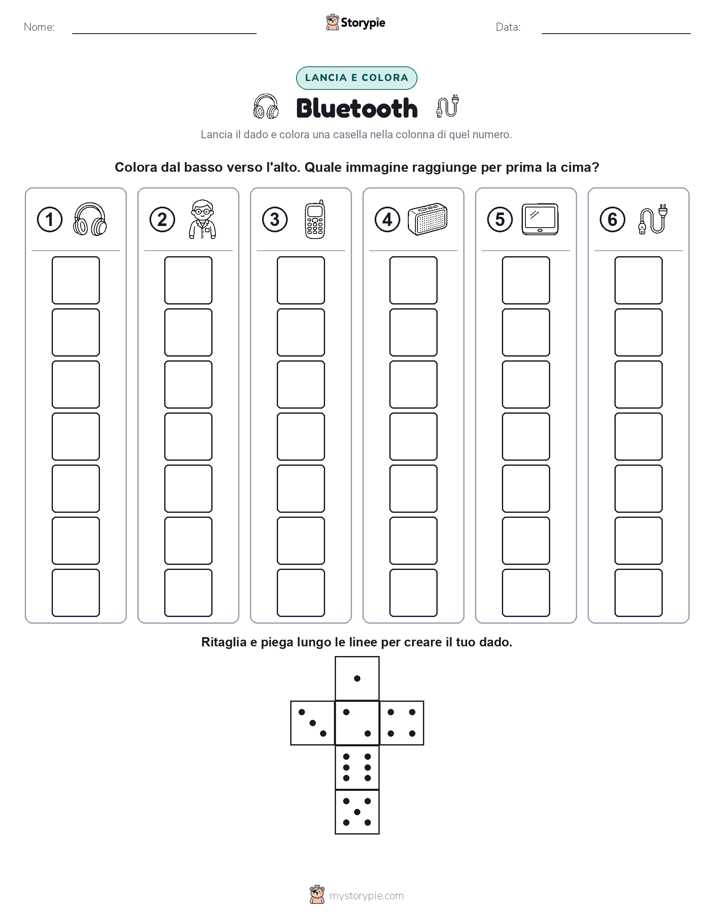 Nome: 

Storypie

Data: 

LANCIA E COLORA

Bluetooth

Lancia il dado e colora una casella nella colonna di quel numero.

Colora dal basso verso l'alto. Quale immagine raggiunge per prima la cima?

1 2 3 4 5 6

Ritaglia e piega lungo le linee per creare il tuo dado.

mystorypie.com